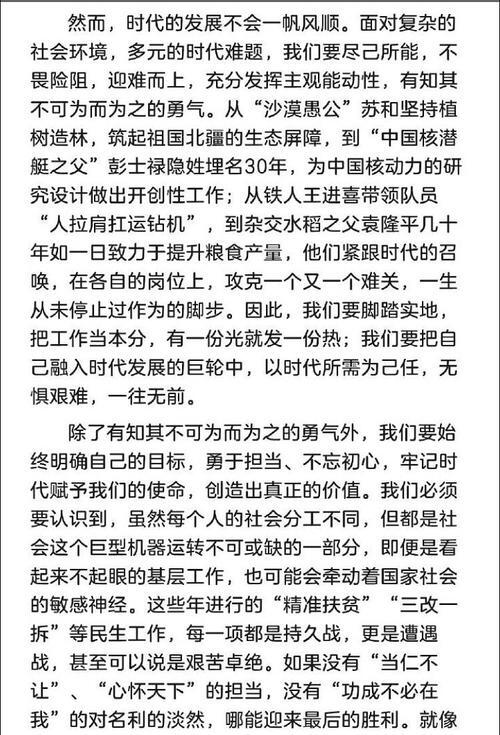 然而，时代的发展不会一帆风顺。面对复杂的社会环境，多元的时代难题，我们要尽己所能，不畏险阻，迎难而上，充分发挥主观能动性，有知其不可为而为之的勇气。从“沙漠愚公”苏和坚持植树造林，筑起祖国北疆的生态屏障，到“中国核潜艇之父”彭士禄隐姓埋名30年，为中国核动力的研究设计做出开创性工作；从铁人王进喜带领队员“人拉肩扛运钻机”，到杂交水稻之父袁隆平几十年如一日致力于提升粮食产量，他们紧跟时代的召唤，在各自的岗位上，攻克一个又一个难关，一生从未停止过作为的脚步。因此，我们要脚踏实地，把工作当本分，有一份光就发一份热；我们要把自己融入时代发展的巨轮中，以时代所需为己任，无惧艰难，一往无前。

除了有知其不可为而为之的勇气外，我们要始终明确自己的目标，勇于担当、不忘初心，牢记时代赋予我们的使命，创造出真正的价值。我们必须要认识到，虽然每个人的社会分工不同，但都是社会这个巨型机器运转不可或缺的一部分，即便是看起来不起眼的基层工作，也可能会牵动着国家社会的敏感神经。这些年进行的“精准扶贫”“三改一拆”等民生工作，每一项都是持久战，更是遭遇战，甚至可以说是艰苦卓绝。如果没有“当仁不让”、“心怀天下”的担当，没有“功成不必在我”的对名利的淡然，哪能迎来最后的胜利。就像